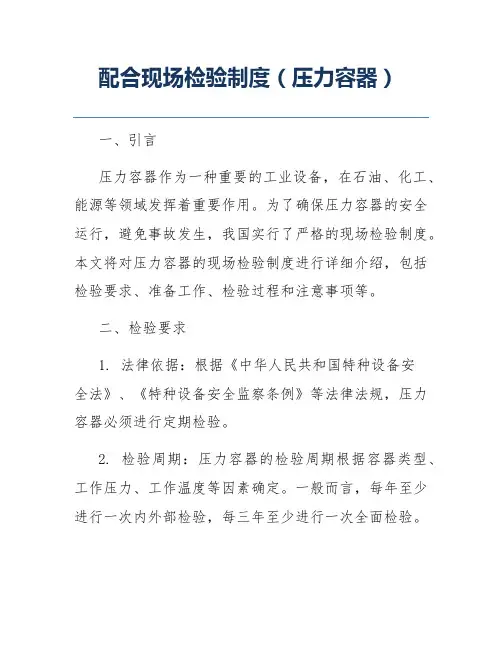 配合现场检验制度（压力容器）

一、引言

压力容器作为一种重要的工业设备，在石油、化工、能源等领域发挥着重要作用。为了确保压力容器的安全运行，避免事故发生，我国实行了严格的现场检验制度。本文将对压力容器的现场检验制度进行详细介绍，包括检验要求、准备工作、检验过程和注意事项等。

二、检验要求

1. 法律依据：根据《中华人民共和国特种设备安全法》、《特种设备安全监察条例》等法律法规，压力容器必须进行定期检验。

2. 检验周期：压力容器的检验周期根据容器类型、工作压力、工作温度等因素确定。一般而言，每年至少进行一次内外部检验，每三年至少进行一次全面检验。